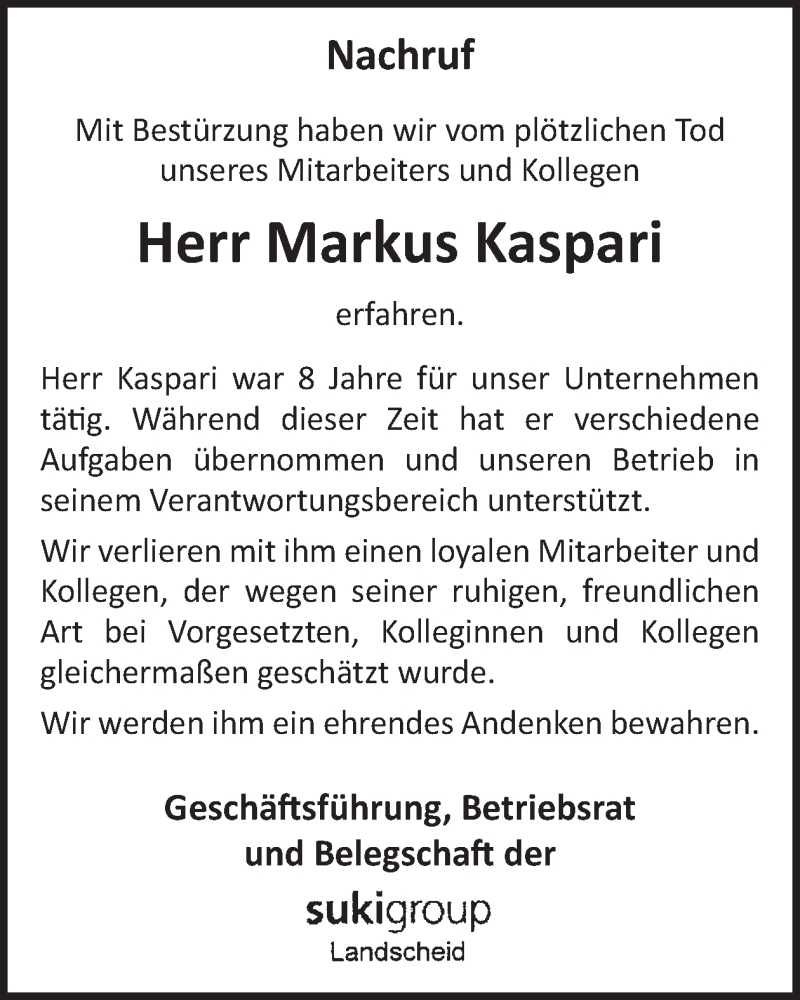 Nachruf

Mit Bestürzung haben wir vom plötzlichen Tod unseres Mitarbeiters und Kollegen

Herr Markus Kaspari

erfahren.

Herr Kaspari war 8 Jahre für unser Unternehmen tätig. Während dieser Zeit hat er verschiedene Aufgaben übernommen und unseren Betrieb in seinem Verantwortungsbereich unterstützt.

Wir verlieren mit ihm einen loyalen Mitarbeiter und Kollegen, der wegen seiner ruhigen, freundlichen Art bei Vorgesetzten, Kolleginnen und Kollegen gleichermaßen geschätzt wurde.

Wir werden ihm ein ehrendes Andenken bewahren.

Geschäftsführung, Betriebsrat und Belegschaft der

sukigroup
Landscheid